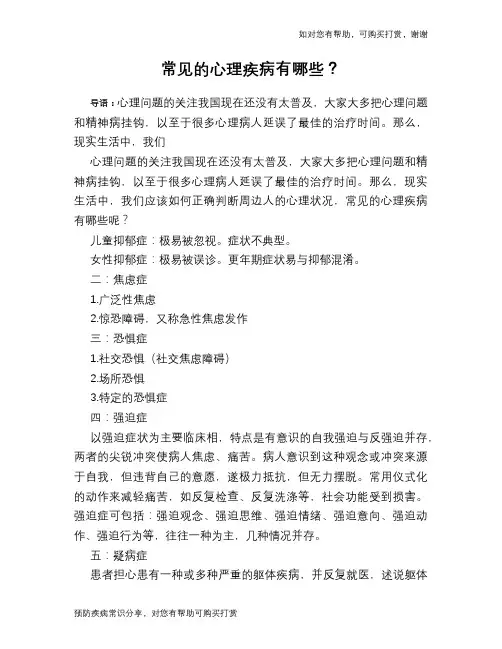 如对您有帮助，可购买打赏，谢谢

常见的心理疾病有哪些？

导语：心理问题的关注我国现在还没有太普及，大家大多把心理问题和精神病挂钩，以至于很多心理病人延误了最佳的治疗时间。那么，现实生活中，我们

心理问题的关注我国现在还没有太普及，大家大多把心理问题和精神病挂钩，以至于很多心理病人延误了最佳的治疗时间。那么，现实生活中，我们应该如何正确判断周边人的心理状况，常见的心理疾病有哪些呢？

儿童抑郁症：极易被忽视。症状不典型。

女性抑郁症：极易被误诊。更年期症状易与抑郁混淆。

二：焦虑症

1.广泛性焦虑

2.惊恐障碍，又称急性焦虑发作

三：恐惧症

1.社交恐惧（社交焦虑障碍）

2.场所恐惧

3.特定的恐惧症

四：强迫症

以强迫症状为主要临床相，特点是有意识的自我强迫与反强迫并存，两者的尖锐冲突使病人焦虑、痛苦。病人意识到这种观念或冲突来源于自我，但违背自己的意愿，遂极力抵抗，但无力摆脱。常用仪式化的动作来减轻痛苦，如反复检查、反复洗涤等，社会功能受到损害。强迫症可包括：强迫观念、强迫思维、强迫情绪、强迫意向、强迫动作、强迫行为等，往往一种为主，几种情况并存。

五：疑病症

患者担心患有一种或多种严重的躯体疾病，并反复就医，述说躯体

预防疾病常识分享，对您有帮助可购买打赏